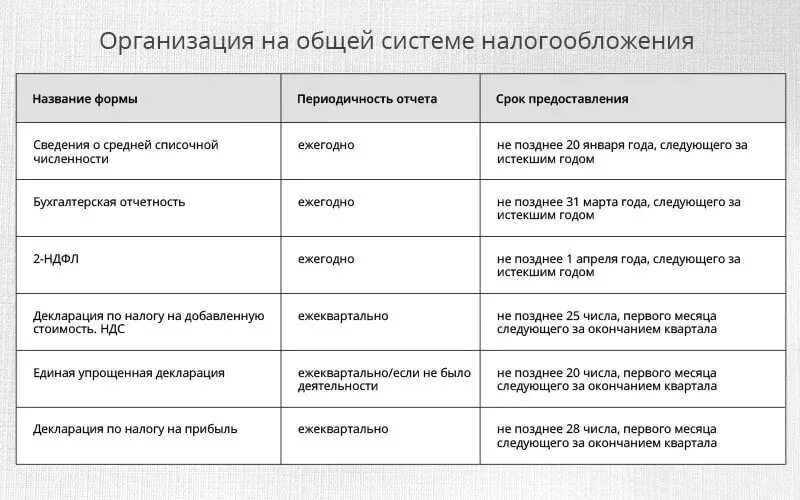 Организация на общей системе налогообложения

| Название формы | Периодичность отчета | Срок предоставления |
|---|---|---|
| Сведения о средней списочной численности | ежегодно | не позднее 20 января года, следующего за истекшим годом |
| Бухгалтерская отчетность | ежегодно | не позднее 31 марта года, следующего за истекшим годом |
| 2-НДФЛ | ежегодно | не позднее 1 апреля года, следующего за истекшим годом |
| Декларация по налогу на добавленную стоимость. НДС | ежеквартально | не позднее 25 числа, первого месяца следующего за окончанием квартала |
| Единая упрощенная декларация | ежеквартально/если не было деятельности | не позднее 20 числа, первого месяца следующего за окончанием квартала |
| Декларация по налогу на прибыль | ежеквартально | не позднее 28 числа, первого месяца следующего за окончанием квартала |